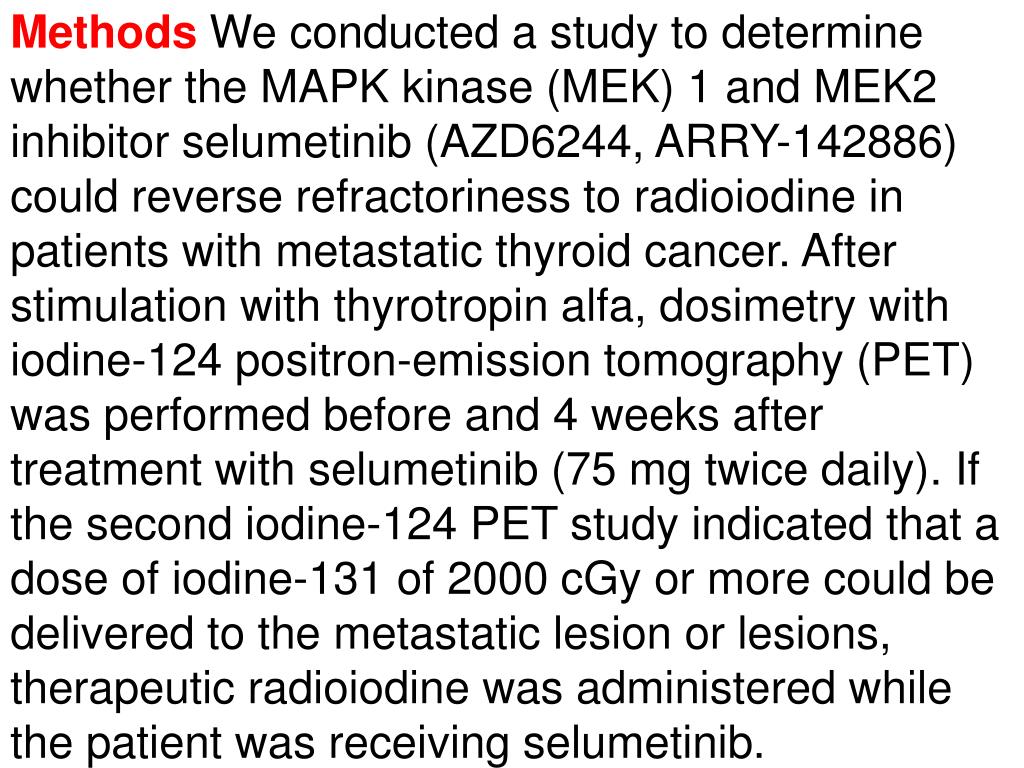 Methods We conducted a study to determine whether the MAPK kinase (MEK) 1 and MEK2 inhibitor selumetinib (AZD6244, ARRY-142886) could reverse refractoriness to radioiodine in patients with metastatic thyroid cancer. After stimulation with thyrotropin alfa, dosimetry with iodine-124 positron-emission tomography (PET) was performed before and 4 weeks after treatment with selumetinib (75 mg twice daily). If the second iodine-124 PET study indicated that a dose of iodine-131 of 2000 cGy or more could be delivered to the metastatic lesion or lesions, therapeutic radioiodine was administered while the patient was receiving selumetinib.